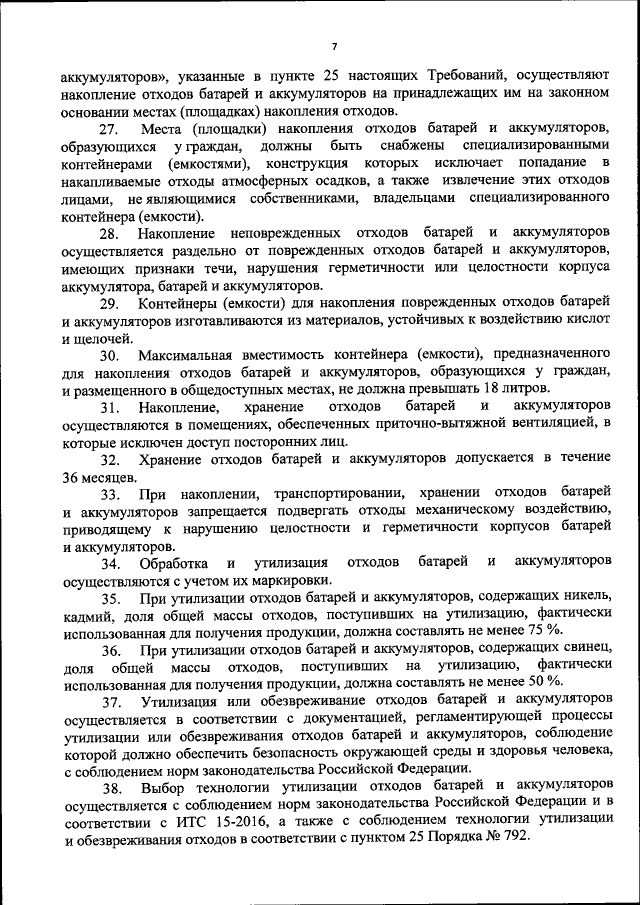 7

аккумуляторов», указанные в пункте 25 настоящих Требований, осуществляют накопление отходов батарей и аккумуляторов на принадлежащих им на законном основании местах (площадках) накопления отходов.

27. Места (площадки) накопления отходов батарей и аккумуляторов, образующихся у граждан, должны быть снабжены специализированными контейнерами (емкостями), конструкция которых исключает попадание в накапливаемые отходы атмосферных осадков, а также извлечение этих отходов лицами, не являющимися собственниками, владельцами специализированного контейнера (емкости).

28. Накопление неповрежденных отходов батарей и аккумуляторов осуществляется раздельно от поврежденных отходов батарей и аккумуляторов, имеющих признаки течи, нарушения герметичности или целостности корпуса аккумулятора, батарей и аккумуляторов.

29. Контейнеры (емкости) для накопления поврежденных отходов батарей и аккумуляторов изготавливаются из материалов, устойчивых к воздействию кислот и щелочей.

30. Максимальная вместимость контейнера (емкости), предназначенного для накопления отходов батарей и аккумуляторов, образующихся у граждан, и размещенного в общедоступных местах, не должна превышать 18 литров.

31. Накопление, хранение отходов батарей и аккумуляторов осуществляются в помещениях, обеспеченных приточно-вытяжной вентиляцией, в которые исключен доступ посторонних лиц.

32. Хранение отходов батарей и аккумуляторов допускается в течение 36 месяцев.

33. При накоплении, транспортировании, хранении отходов батарей и аккумуляторов запрещается подвергать отходы механическому воздействию, приводящему к нарушению целостности и герметичности корпусов батарей и аккумуляторов.

34. Обработка и утилизация отходов батарей и аккумуляторов осуществляются с учетом их маркировки.

35. При утилизации отходов батарей и аккумуляторов, содержащих никель, кадмий, доля общей массы отходов, поступивших на утилизацию, фактически использованная для получения продукции, должна составлять не менее 75 %.

36. При утилизации отходов батарей и аккумуляторов, содержащих свинец, доля общей массы отходов, поступивших на утилизацию, фактически использованная для получения продукции, должна составлять не менее 50 %.

37. Утилизация или обезвреживание отходов батарей и аккумуляторов осуществляется в соответствии с документацией, регламентирующей процессы утилизации или обезвреживания отходов батарей и аккумуляторов, соблюдение которой должно обеспечить безопасность окружающей среды и здоровья человека, с соблюдением норм законодательства Российской Федерации.

38. Выбор технологии утилизации отходов батарей и аккумуляторов осуществляется с соблюдением норм законодательства Российской Федерации и в соответствии с ИТС 15-2016, а также с соблюдением технологии утилизации и обезвреживания отходов в соответствии с пунктом 25 Порядка № 792.